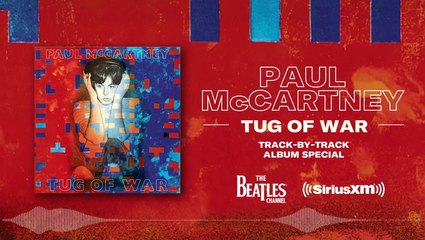 PAUL McCARTNEY

TUG OF WAR

PAUL McCARTNEY

TUG OF WAR

TRACK-BY-TRACK ALBUM SPECIAL

THE BEATLES CHANNEL

SiriusXM